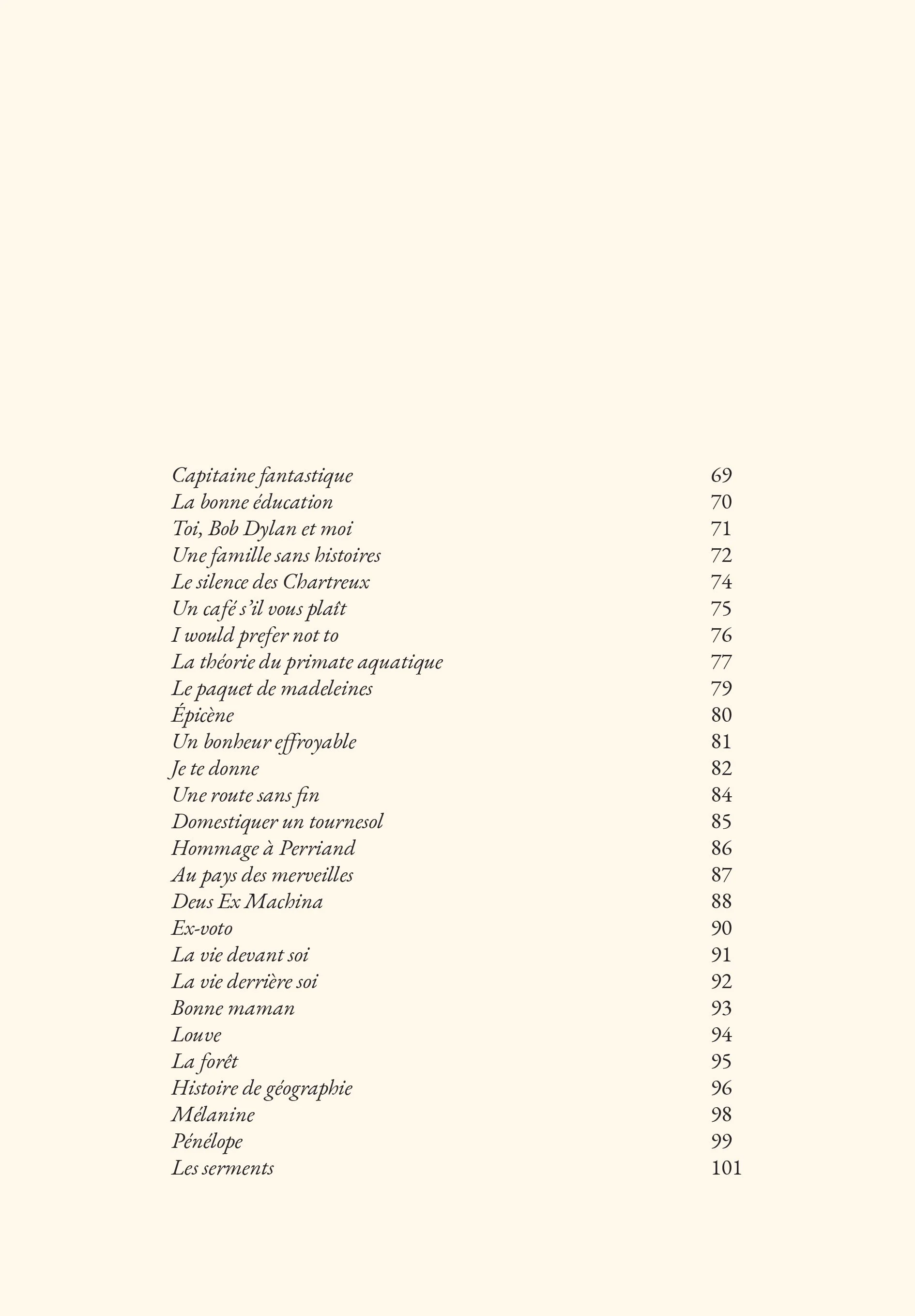 Capitaine fantastique 69
La bonne éducation 70
Toi, Bob Dylan et moi 71
Une famille sans histoires 72
Le silence des Chartreux 74
Un café s'il vous plaît 75
I would prefer not to 76
La théorie du primate aquatique 77
Le paquet de madeleines 79
Épicène 80
Un bonheur effroyable 81
Je te donne 82
Une route sans fin 84
Domestiquer un tournesol 85
Hommage à Perriand 86
Au pays des merveilles 87
Deus Ex Machina 88
Ex-voto 90
La vie devant soi 91
La vie derrière soi 92
Bonne maman 93
Louve 94
La forêt 95
Histoire de géographie 96
Mélanine 98
Pénélope 99
Les serments 101